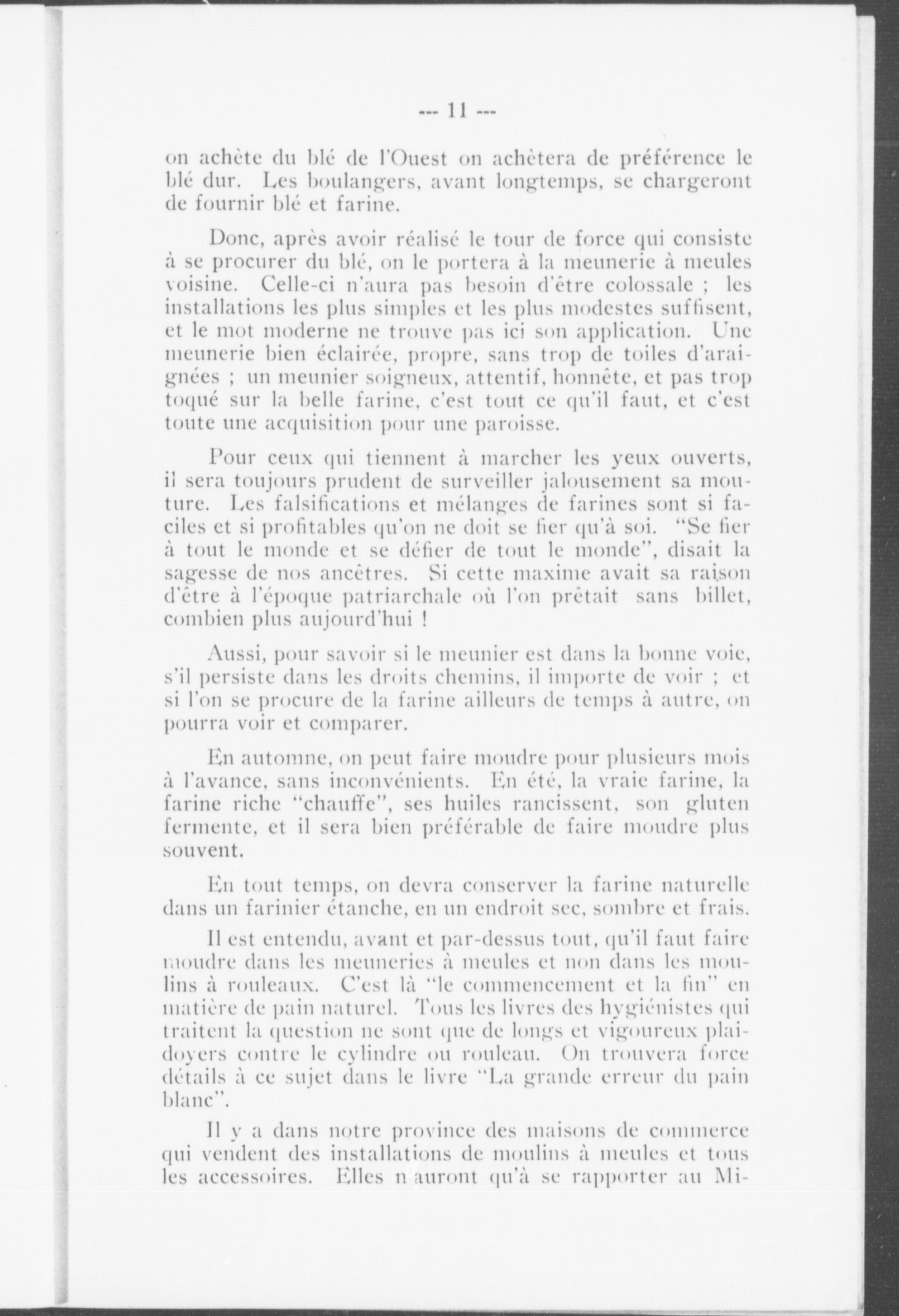 --- 11 ---

on achète du blé de l'Ouest on achètera de préférence le blé dur. Les boulangers, avant longtemps, se chargeront de fournir blé et farine.

Donc, après avoir réalisé le tour de force qui consiste à se procurer du blé, on le portera à la meunerie à meules voisine. Celle-ci n'aura pas besoin d'être colossale ; les installations les plus simples et les plus modestes suffisent, et le mot moderne ne trouve pas ici son application. Une meunerie bien éclairée, propre, sans trop de toiles d'araignées ; un meunier soigneux, attentif, honnête, et pas trop toqué sur la belle farine, c'est tout ce qu'il faut, et c'est toute une acquisition pour une paroisse.

Pour ceux qui tiennent à marcher les yeux ouverts, il sera toujours prudent de surveiller jalousement sa mouture. Les falsifications et mélanges de farines sont si faciles et si profitables qu'on ne doit se fier qu'à soi. "Se fier à tout le monde et se défier de tout le monde", disait la sagesse de nos ancêtres. Si cette maxime avait sa raison d'être à l'époque patriarchale où l'on prêtait sans billet, combien plus aujourd'hui !

Aussi, pour savoir si le meunier est dans la bonne voie, s'il persiste dans les droits chemins, il importe de voir ; et si l'on se procure de la farine ailleurs de temps à autre, on pourra voir et comparer.

En automne, on peut faire moudre pour plusieurs mois à l'avance, sans inconvénients. En été, la vraie farine, la farine riche "chauffe", ses huiles rancissent, son gluten fermente, et il sera bien préférable de faire moudre plus souvent.

En tout temps, on devra conserver la farine naturelle dans un farinier étanche, en un endroit sec, sombre et frais.

Il est entendu, avant et par-dessus tout, qu'il faut faire moudre dans les meuneries à meules et non dans les moulins à rouleaux. C'est là "le commencement et la fin" en matière de pain naturel. Tous les livres des hygiénistes qui traitent la question ne sont que de longs et vigoureux plaidoyers contre le cylindre ou rouleau. On trouvera force détails à ce sujet dans le livre "La grande erreur du pain blanc".

Il y a dans notre province des maisons de commerce qui vendent des installations de moulins à meules et tous les accessoires. Elles n'auront qu'à se rapporter au Mi-